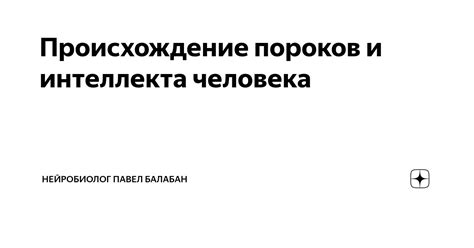 Происхождение пороков и интеллекта человека

НЕЙРОБИОЛОГ ПАВЕЛ БАЛАБАН